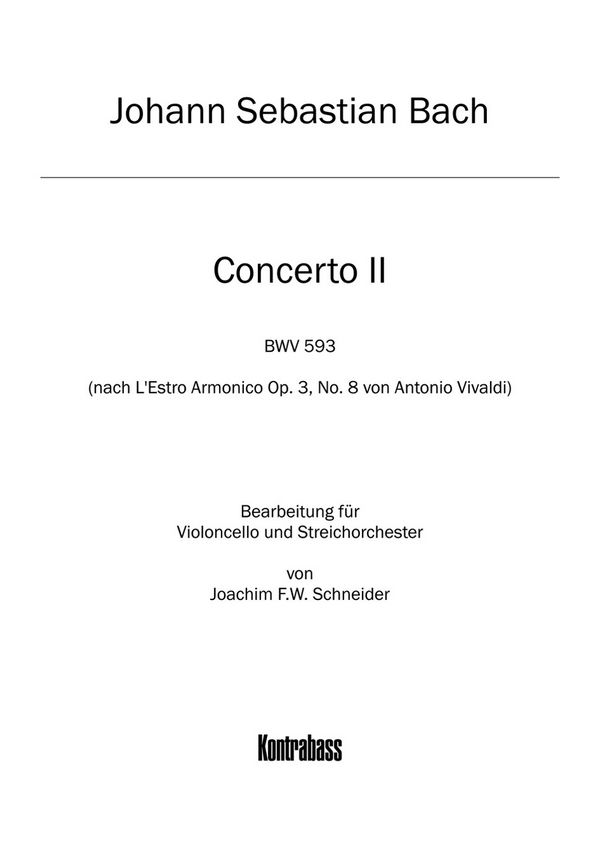 Johann Sebastian Bach

Concerto II

BWV 593

(nach L'Estro Armonico Op. 3, No. 8 von Antonio Vivaldi)

Bearbeitung für
Violoncello und Streichorchester

von
Joachim F.W. Schneider

Kontrabass